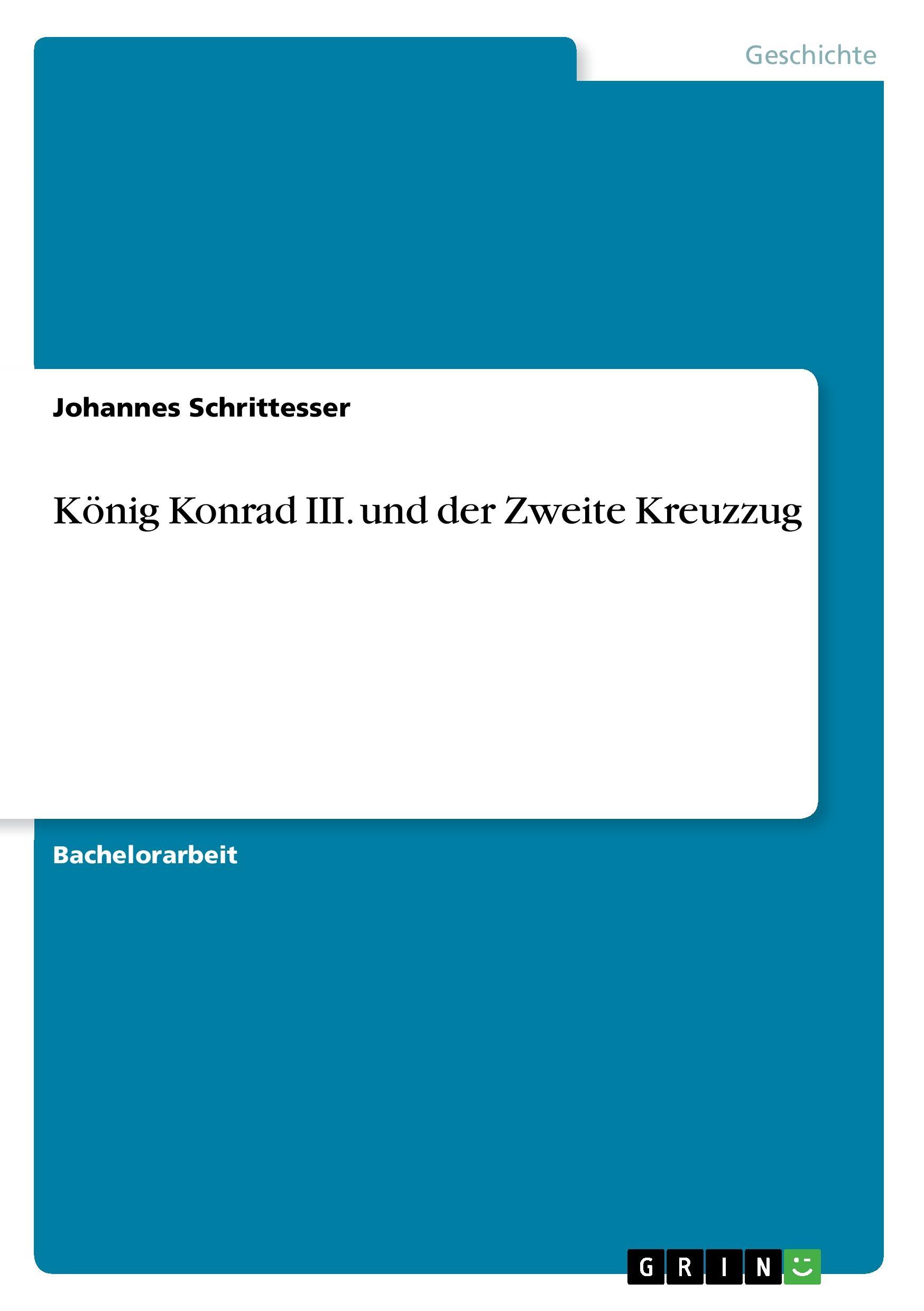 Geschichte

Johannes Schrittesser

König Konrad III. und der Zweite Kreuzzug

Bachelorarbeit

GRIN